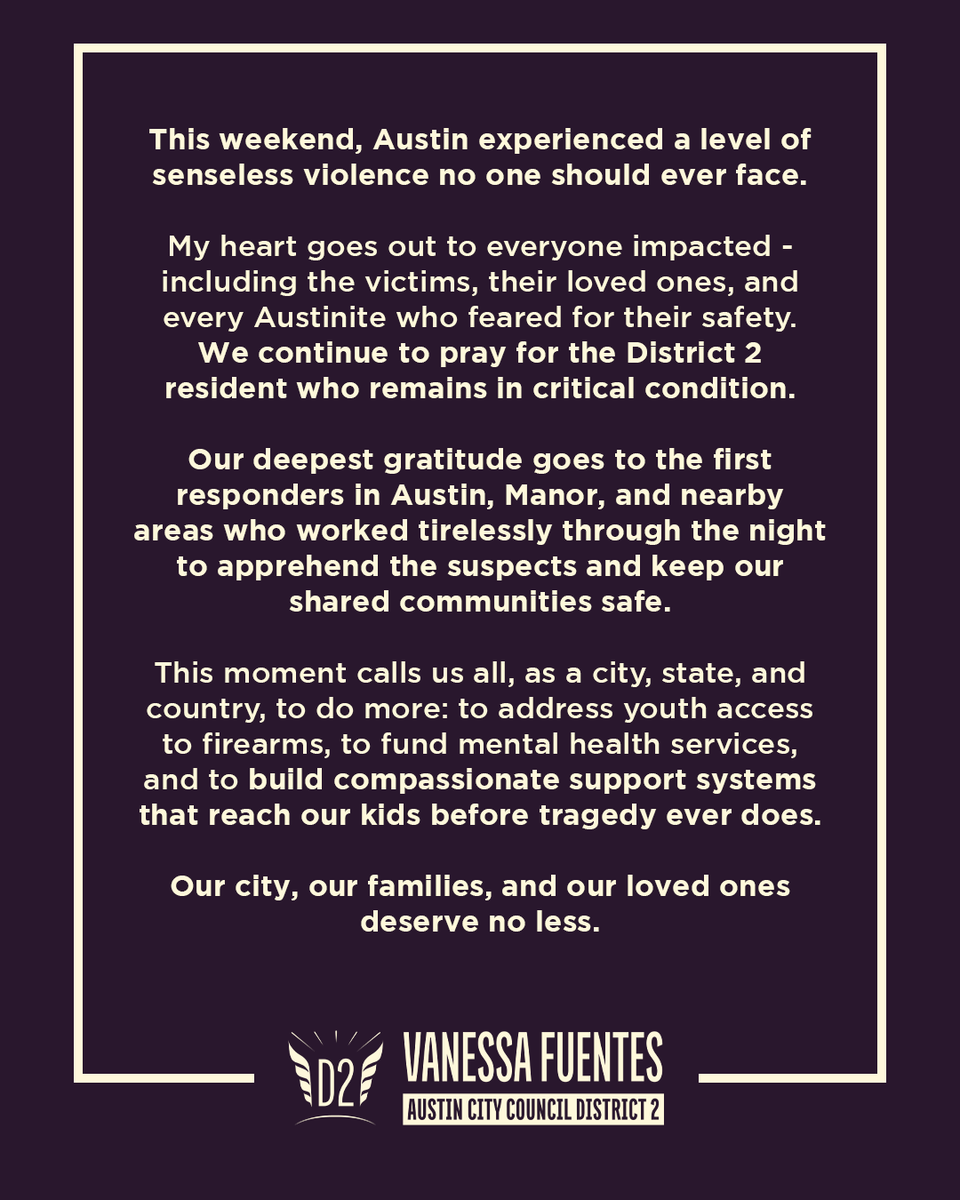 This weekend, Austin experienced a level of senseless violence no one should ever face.

My heart goes out to everyone impacted - including the victims, their loved ones, and every Austinite who feared for their safety. We continue to pray for the District 2 resident who remains in critical condition.

Our deepest gratitude goes to the first responders in Austin, Manor, and nearby areas who worked tirelessly through the night to apprehend the suspects and keep our shared communities safe.

This moment calls us all, as a city, state, and country, to do more: to address youth access to firearms, to fund mental health services, and to build compassionate support systems that reach our kids before tragedy ever does.

Our city, our families, and our loved ones deserve no less.

D2

VANESSA FUENTES

AUSTIN CITY COUNCIL DISTRICT 2